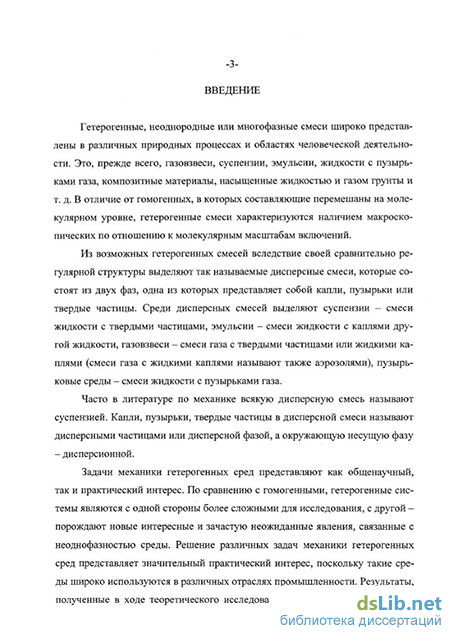 -3-

ВВЕДЕНИЕ

Гетерогенные, неоднородные или многофазные смеси широко представлены в различных природных процессах и областях человеческой деятельности. Это, прежде всего, газовзвеси, суспензии, эмульсии, жидкости с пузырьками газа, композитные материалы, насыщенные жидкостью и газом грунты и т. д. В отличие от гомогенных, в которых составляющие перемешаны на молекулярном уровне, гетерогенные смеси характеризуются наличием макроскопических по отношению к молекулярным масштабам включений.

Из возможных гетерогенных смесей вследствие своей сравнительно регулярной структуры выделяют так называемые дисперсные смеси, которые состоят из двух фаз, одна из которых представляет собой капли, пузырьки или твердые частицы. Среди дисперсных смесей выделяют суспензии – смеси жидкости с твердыми частицами, эмульсии – смеси жидкости с каплями другой жидкости, газовзвеси – смеси газа с твердыми частицами или жидкими каплями (смеси газа с жидкими каплями называют также аэрозолями), пузырьковые среды – смеси жидкости с пузырьками газа.

Часто в литературе по механике всякую дисперсную смесь называют суспензией. Капли, пузырьки, твердые частицы в дисперсной смеси называют дисперсными частицами или дисперсной фазой, а окружающую несущую фазу – дисперсионной.

Задачи механики гетерогенных сред представляют как общенаучный, так и практический интерес. По сравнению с гомогенными, гетерогенные системы являются с одной стороны более сложными для исследования, с другой – порождают новые интересные и зачастую неожиданные явления, связанные с неоднофазностью среды. Решение различных задач механики гетерогенных сред представляет значительный практический интерес, поскольку такие среды широко используются в различных отраслях промышленности. Результаты, полученные в ходе теоретического исследова

dsLib.net
библиотека диссертаций